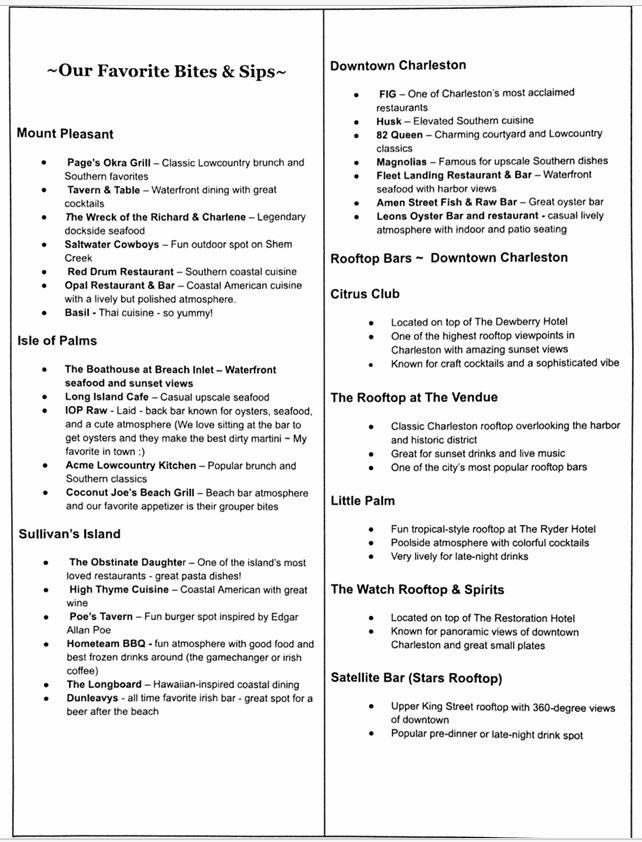 ~Our Favorite Bites & Sips~

Mount Pleasant

• Page's Okra Grill – Classic Lowcountry brunch and Southern favorites
• Tavern & Table – Waterfront dining with great cocktails
• The Wreck of the Richard & Charlene – Legendary dockside seafood
• Saltwater Cowboys – Fun outdoor spot on Shem Creek
• Red Drum Restaurant – Southern coastal cuisine
• Opal Restaurant & Bar – Coastal American cuisine with a lively but polished atmosphere.
• Basil - Thai cuisine - so yummy!

Isle of Palms

• The Boathouse at Breach Inlet – Waterfront seafood and sunset views
• Long Island Cafe – Casual upscale seafood
• IOP Raw - Laid - back bar known for oysters, seafood, and a cute atmosphere (We love sitting at the bar to get oysters and they make the best dirty martini ~ My favorite in town :)
• Acme Lowcountry Kitchen – Popular brunch and Southern classics
• Coconut Joe's Beach Grill – Beach bar atmosphere and our favorite appetizer is their grouper bites

Sullivan's Island

• The Obstinate Daughter – One of the island's most loved restaurants - great pasta dishes!
• High Thyme Cuisine – Coastal American with great wine
• Poe's Tavern – Fun burger spot inspired by Edgar Allan Poe
• Hometeam BBQ - fun atmosphere with good food and best frozen drinks around (the gamechanger or irish coffee)
• The Longboard – Hawaiian-inspired coastal dining
• Dunleavys - all time favorite irish bar - great spot for a beer after the beach

Downtown Charleston

• FIG – One of Charleston's most acclaimed restaurants
• Husk – Elevated Southern cuisine
• 82 Queen – Charming courtyard and Lowcountry classics
• Magnolias – Famous for upscale Southern dishes
• Fleet Landing Restaurant & Bar – Waterfront seafood with harbor views
• Amen Street Fish & Raw Bar – Great oyster bar
• Leons Oyster Bar and restaurant - casual lively atmosphere with indoor and patio seating

Rooftop Bars ~ Downtown Charleston

Citrus Club

• Located on top of The Dewberry Hotel
• One of the highest rooftop viewpoints in Charleston with amazing sunset views
• Known for craft cocktails and a sophisticated vibe

The Rooftop at The Vendue

• Classic Charleston rooftop overlooking the harbor and historic district
• Great for sunset drinks and live music
• One of the city's most popular rooftop bars

Little Palm

• Fun tropical-style rooftop at The Ryder Hotel
• Poolside atmosphere with colorful cocktails
• Very lively for late-night drinks

The Watch Rooftop & Spirits

• Located on top of The Restoration Hotel
• Known for panoramic views of downtown Charleston and great small plates

Satellite Bar (Stars Rooftop)

• Upper King Street rooftop with 360-degree views of downtown
• Popular pre-dinner or late-night drink spot